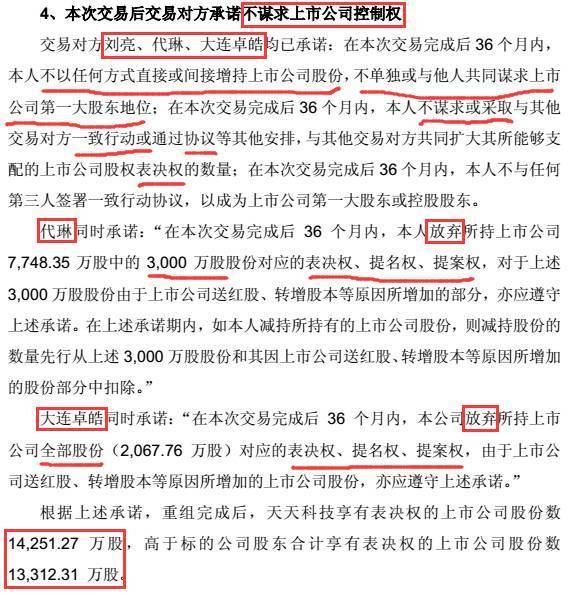 4、本次交易后交易对方承诺不谋求上市公司控制权

交易对方刘亮、代琳、大连卓皓均已承诺：在本次交易完成后 36 个月内，本人不以任何方式直接或间接增持上市公司股份，不单独或与他人共同谋求上市公司第一大股东地位；在本次交易完成后 36 个月内，本人不谋求或采取与其他交易对方一致行动或通过协议等其他安排，与其他交易对方共同扩大其所能够支配的上市公司股权表决权的数量；在本次交易完成后 36 个月内，本人不与任何第三人签署一致行动协议，以成为上市公司第一大股东或控股股东。

代琳同时承诺：“在本次交易完成后 36 个月内，本人放弃所持上市公司 7,748.35 万股中的 3,000 万股股份对应的表决权、提名权、提案权，对于上述 3,000 万股股份由于上市公司送红股、转增股本等原因所增加的部分，亦应遵守上述承诺。在上述承诺期内，如本人减持所持有的上市公司股份，则减持股份的数量先行从上述 3,000 万股股份和其因上市公司送红股、转增股本等原因所增加的股份部分中扣除。”

大连卓皓同时承诺：“在本次交易完成后 36 个月内，本公司放弃所持上市公司全部股份（2,067.76 万股）对应的表决权、提名权、提案权，由于上市公司送红股、转增股本等原因所增加的上市公司股份，亦应遵守上述承诺。”

根据上述承诺，重组完成后，天天科技享有表决权的上市公司股份数 14,251.27 万股，高于标的公司股东合计享有表决权的上市公司股份数 13,312.31 万股。